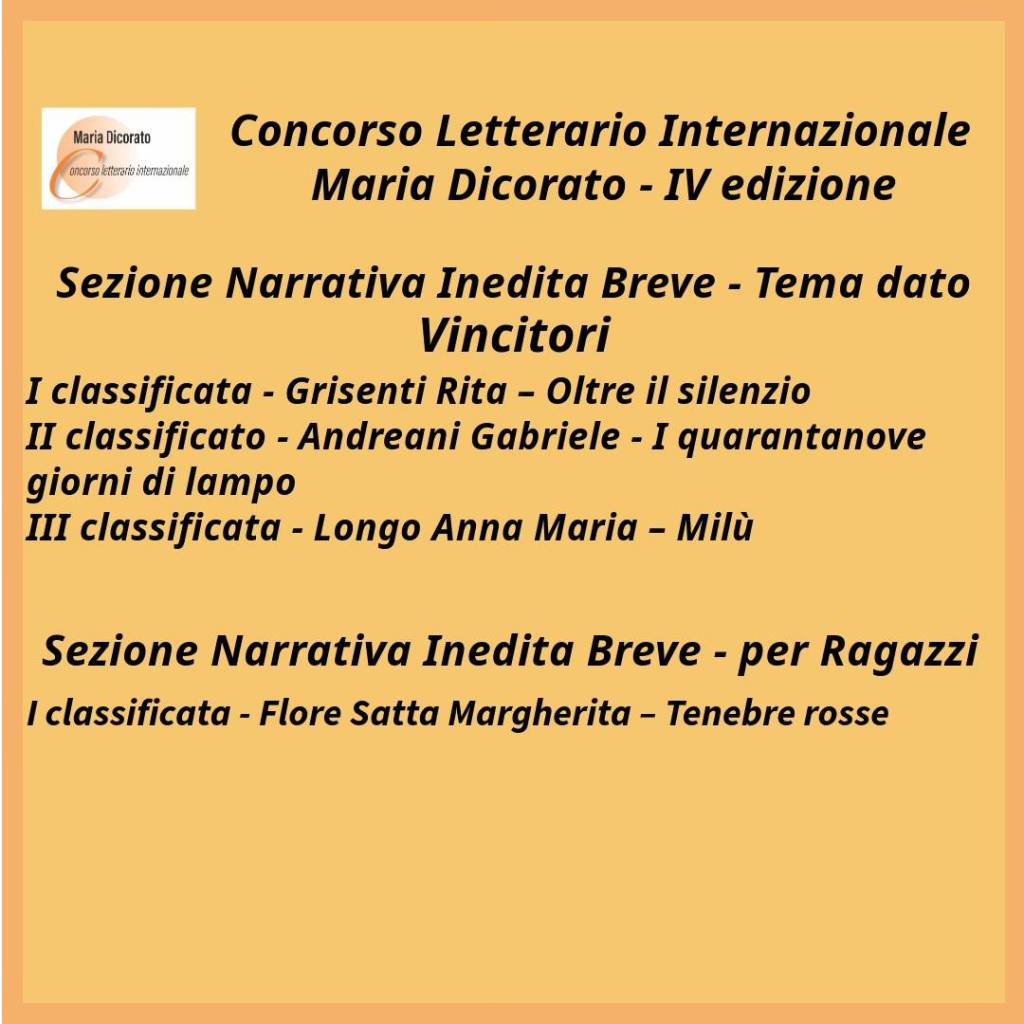 Maria Dicorato
Concorso letterario internazionale

Concorso Letterario Internazionale
Maria Dicorato - IV edizione

Sezione Narrativa Inedita Breve - Tema dato
Vincitori
I classificata - Grisenti Rita – Oltre il silenzio
II classificato - Andreani Gabriele - I quarantanove giorni di lampo
III classificata - Longo Anna Maria – Milù

Sezione Narrativa Inedita Breve - per Ragazzi
I classificata - Flore Satta Margherita – Tenebre rosse